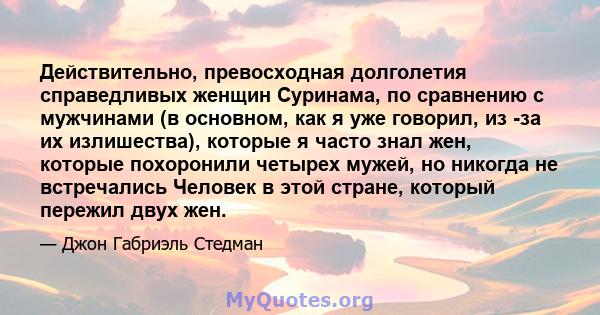 Действительно, превосходная долголетия справедливых женщин Суринама, по сравнению с мужчинами (в основном, как я уже говорил, из -за их излишества), которые я часто знал жен, которые похоронили четырех мужей, но никогда не встречались Человек в этой стране, который пережил двух жен.

— Джон Габриэль Стедман

MyQuotes.org